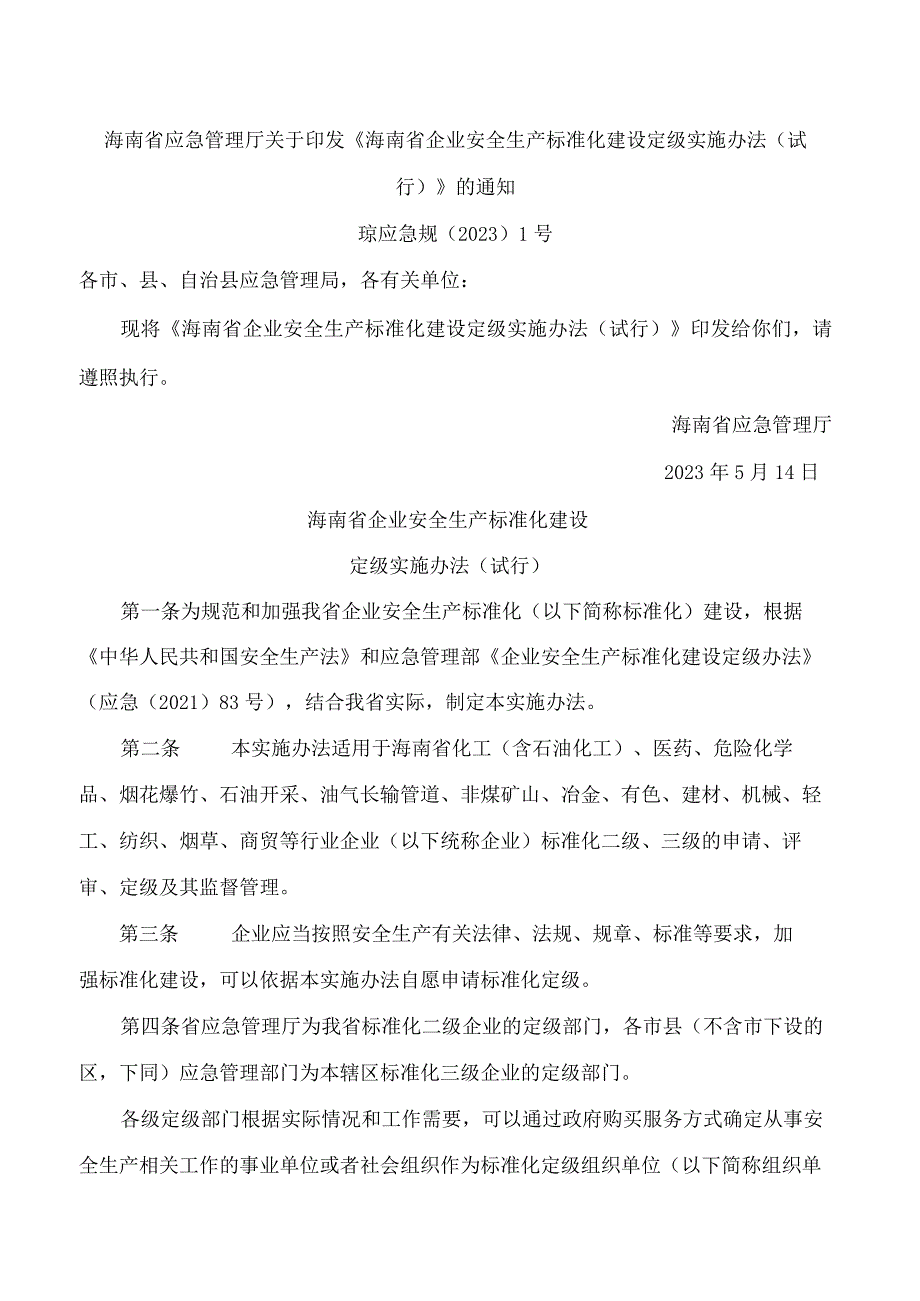 海南省应急管理厅关于印发《海南省企业安全生产标准化建设定级实施办法（试行）》的通知

琼应急规（2023）1号

各市、县、自治县应急管理局，各有关单位：

现将《海南省企业安全生产标准化建设定级实施办法（试行）》印发给你们，请遵照执行。

海南省应急管理厅

2023年5月14日

海南省企业安全生产标准化建设

定级实施办法（试行）

第一条为规范和加强我省企业安全生产标准化（以下简称标准化）建设，根据《中华人民共和国安全生产法》和应急管理部《企业安全生产标准化建设定级办法》（应急（2021）83号），结合我省实际，制定本实施办法。

第二条　　本实施办法适用于海南省化工（含石油化工）、医药、危险化学品、烟花爆竹、石油开采、油气长输管道、非煤矿山、冶金、有色、建材、机械、轻工、纺织、烟草、商贸等行业企业（以下统称企业）标准化二级、三级的申请、评审、定级及其监督管理。

第三条　　企业应当按照安全生产有关法律、法规、规章、标准等要求，加强标准化建设，可以依据本实施办法自愿申请标准化定级。

第四条省应急管理厅为我省标准化二级企业的定级部门，各市县（不含市下设的区，下同）应急管理部门为本辖区标准化三级企业的定级部门。

各级定级部门根据实际情况和工作需要，可以通过政府购买服务方式确定从事安全生产相关工作的事业单位或者社会组织作为标准化定级组织单位（以下简称组织单